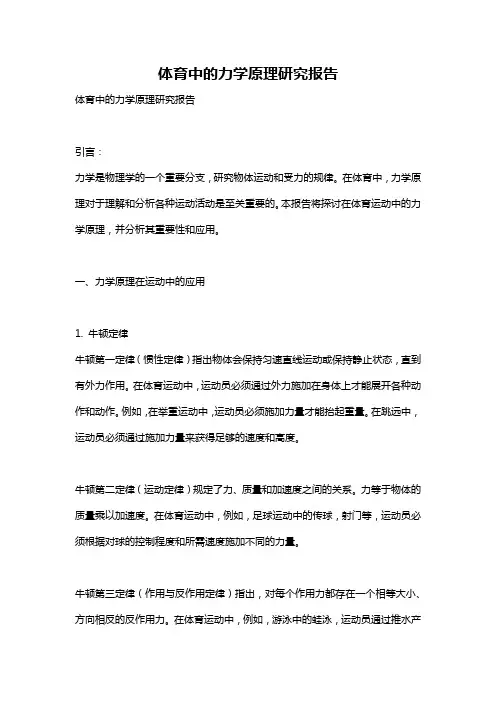 体育中的力学原理研究报告

体育中的力学原理研究报告

引言：

力学是物理学的一个重要分支，研究物体运动和受力的规律。在体育中，力学原理对于理解和分析各种运动活动是至关重要的。本报告将探讨在体育运动中的力学原理，并分析其重要性和应用。

一、力学原理在运动中的应用

1. 牛顿定律

牛顿第一定律（惯性定律）指出物体会保持匀速直线运动或保持静止状态，直到有外力作用。在体育运动中，运动员必须通过外力施加在身体上才能展开各种动作和动作。例如，在举重运动中，运动员必须施加力量才能抬起重量。在跳远中，运动员必须通过施加力量来获得足够的速度和高度。

牛顿第二定律（运动定律）规定了力、质量和加速度之间的关系。力等于物体的质量乘以加速度。在体育运动中，例如，足球运动中的传球，射门等，运动员必须根据对球的控制程度和所需速度施加不同的力量。

牛顿第三定律（作用与反作用定律）指出，对每个作用力都存在一个相等大小、方向相反的反作用力。在体育运动中，例如，游泳中的蛙泳，运动员通过推水产